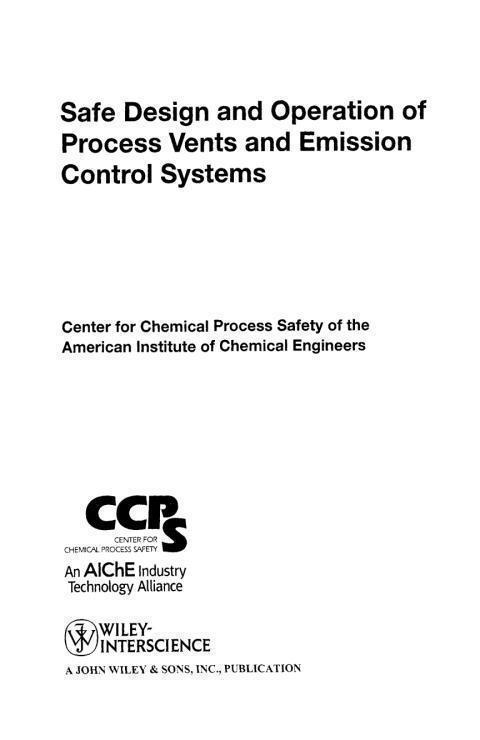 Safe Design and Operation of Process Vents and Emission Control Systems

Center for Chemical Process Safety of the American Institute of Chemical Engineers

CCPS
CENTER FOR CHEMICAL PROCESS SAFETY
An AIChE Industry Technology Alliance

WILEY-INTERSCIENCE
A JOHN WILEY & SONS, INC., PUBLICATION